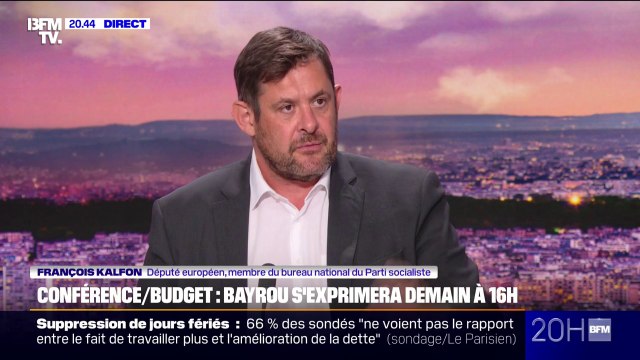 BFM TV. 20.44 DIRECT

FRANÇOIS KALFON Député européen, membre du bureau national du Parti socialiste

CONFÉRENCE/BUDGET : BAYROU S'EXPRIMERA DEMAIN À 16H

Suppression de jours fériés : 66 % des sondés "ne voient pas le rapport entre le fait de travailler plus et l'amélioration de la dette" (sondage/Le Parisien)

20H BFM